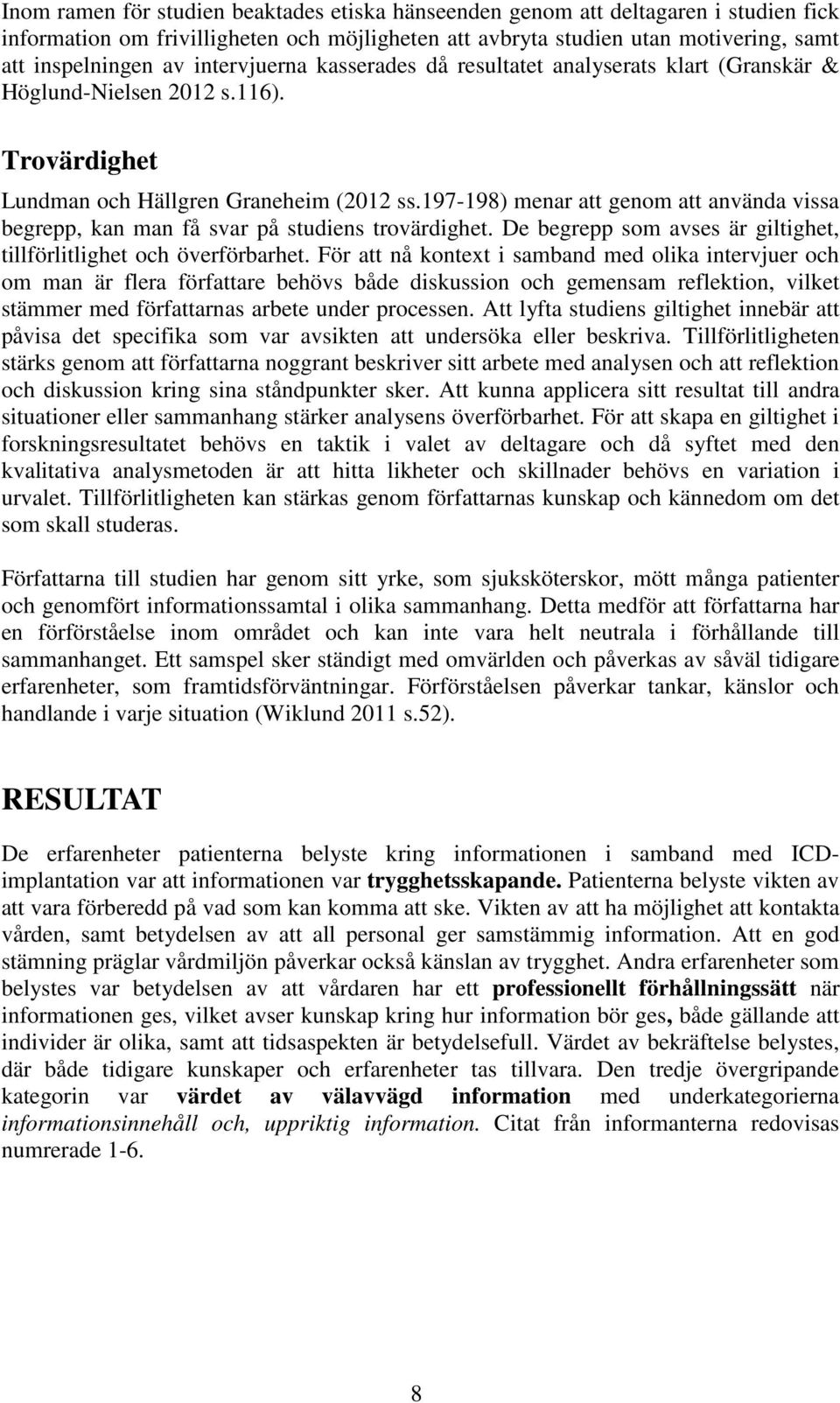 Inom ramen för studien beaktades etiska hänseenden genom att deltagaren i studien fick information om frivilligheten och möjligheten att avbryta studien utan motivering, samt att inspelningen av intervjuerna kasserades då resultatet analyserats klart (Granskär & Höglund-Nielsen 2012 s.116).

Trovärdighet

Lundman och Hällgren Graneheim (2012 ss.197-198) menar att genom att använda vissa begrepp, kan man få svar på studiens trovärdighet. De begrepp som avses är giltighet, tillförlitlighet och överförbarhet. För att nå kontext i samband med olika intervjuer och om man är flera författare behövs både diskussion och gemensam reflektion, vilket stämmer med författarnas arbete under processen. Att lyfta studiens giltighet innebär att påvisa det specifika som var avsikten att undersöka eller beskriva. Tillförlitligheten stärks genom att författarna noggrant beskriver sitt arbete med analysen och att reflektion och diskussion kring sina ståndpunkter sker. Att kunna applicera sitt resultat till andra situationer eller sammanhang stärker analysens överförbarhet. För att skapa en giltighet i forskningsresultatet behövs en taktik i valet av deltagare och då syftet med den kvalitativa analysmetoden är att hitta likheter och skillnader behövs en variation i urvalet. Tillförlitligheten kan stärkas genom författarnas kunskap och kännedom om det som skall studeras.

Författarna till studien har genom sitt yrke, som sjuksköterskor, mött många patienter och genomfört informationssamtal i olika sammanhang. Detta medför att författarna har en förförståelse inom området och kan inte vara helt neutrala i förhållande till sammanhanget. Ett samspel sker ständigt med omvärlden och påverkas av såväl tidigare erfarenheter, som framtidsförväntningar. Förförståelsen påverkar tankar, känslor och handlande i varje situation (Wiklund 2011 s.52).

RESULTAT

De erfarenheter patienterna belyste kring informationen i samband med ICD-implantation var att informationen var trygghetsskapande. Patienterna belyste vikten av att vara förberedd på vad som kan komma att ske. Vikten av att ha möjlighet att kontakta vården, samt betydelsen av att all personal ger samstämmig information. Att en god stämning präglar vårdmiljön påverkar också känslan av trygghet. Andra erfarenheter som belystes var betydelsen av att vårdaren har ett professionellt förhållningssätt när informationen ges, vilket avser kunskap kring hur information bör ges, både gällande att individer är olika, samt att tidsaspekten är betydelsefull. Värdet av bekräftelse belystes, där både tidigare kunskaper och erfarenheter tas tillvara. Den tredje övergripande kategorin var värdet av välavvägd information med underkategorierna informationsinnehåll och, uppriktig information. Citat från informanterna redovisas numrerade 1-6.

8